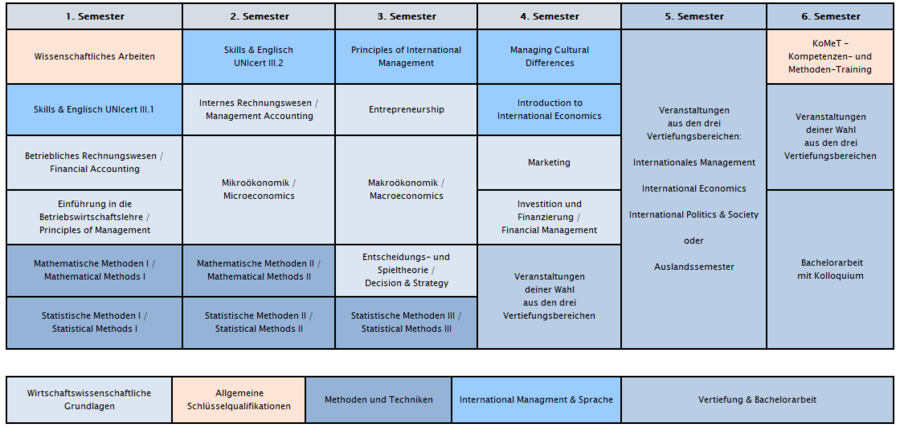 | 1. Semester | 2. Semester | 3. Semester | 4. Semester | 5. Semester | 6. Semester |
|---|---|---|---|---|---|
| Wissenschaftliches Arbeiten | Skills & Englisch UNIcert III.2 | Principles of International Management | Managing Cultural Differences | Veranstaltungen aus den drei Vertiefungsbereichen: Internationales Management International Economics International Politics & Society oder Auslandssemester | KoMeT – Kompetenzen- und Methoden-Training |
| Skills & Englisch UNIcert III.1 | Internes Rechnungswesen / Management Accounting | Entrepreneurship | Introduction to International Economics | | Veranstaltungen deiner Wahl aus den drei Vertiefungsbereichen |
| Betriebliches Rechnungswesen / Financial Accounting | Mikroökonomik / Microeconomics | Makroökonomik / Macroeconomics | Marketing | | |
| Einführung in die Betriebswirtschaftslehre / Principles of Management | | | Investition und Finanzierung / Financial Management | | Bachelorarbeit mit Kolloquium |
| Mathematische Methoden I / Mathematical Methods I | Mathematische Methoden II / Mathematical Methods II | Entscheidungs- und Spieltheorie / Decision & Strategy | Veranstaltungen deiner Wahl aus den drei Vertiefungsbereichen | | |
| Statistische Methoden I / Statistical Methods I | Statistische Methoden II / Statistical Methods II | Statistische Methoden III / Statistical Methods III | | | |

| Wirtschaftswissenschaftliche Grundlagen | Allgemeine Schlüsselqualifikationen | Methoden und Techniken | International Managment & Sprache | Vertiefung & Bachelorarbeit |
|---|---|---|---|---|